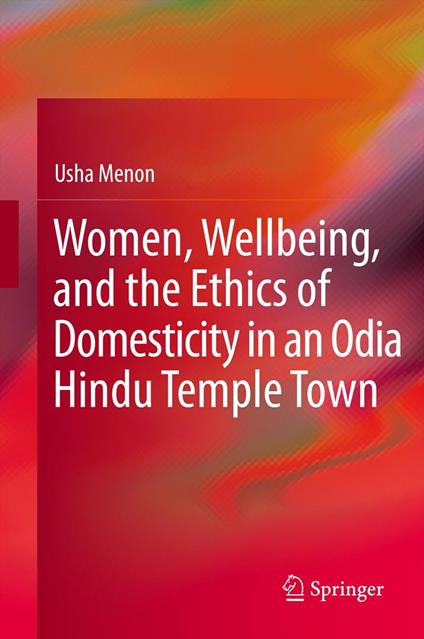 Usha Menon

Women, Wellbeing, and the Ethics of Domesticity in an Odia Hindu Temple Town

Springer